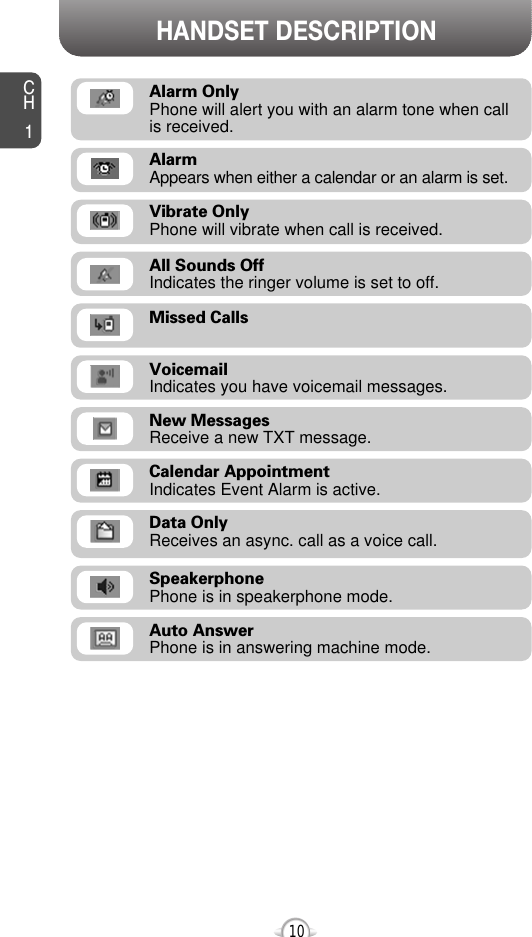 HANDSET DESCRIPTION

CH 1

Alarm Only
Phone will alert you with an alarm tone when call is received.

Alarm
Appears when either a calendar or an alarm is set.

Vibrate Only
Phone will vibrate when call is received.

All Sounds Off
Indicates the ringer volume is set to off.

Missed Calls

Voicemail
Indicates you have voicemail messages.

New Messages
Receive a new TXT message.

Calendar Appointment
Indicates Event Alarm is active.

Data Only
Receives an async. call as a voice call.

Speakerphone
Phone is in speakerphone mode.

Auto Answer
Phone is in answering machine mode.

10